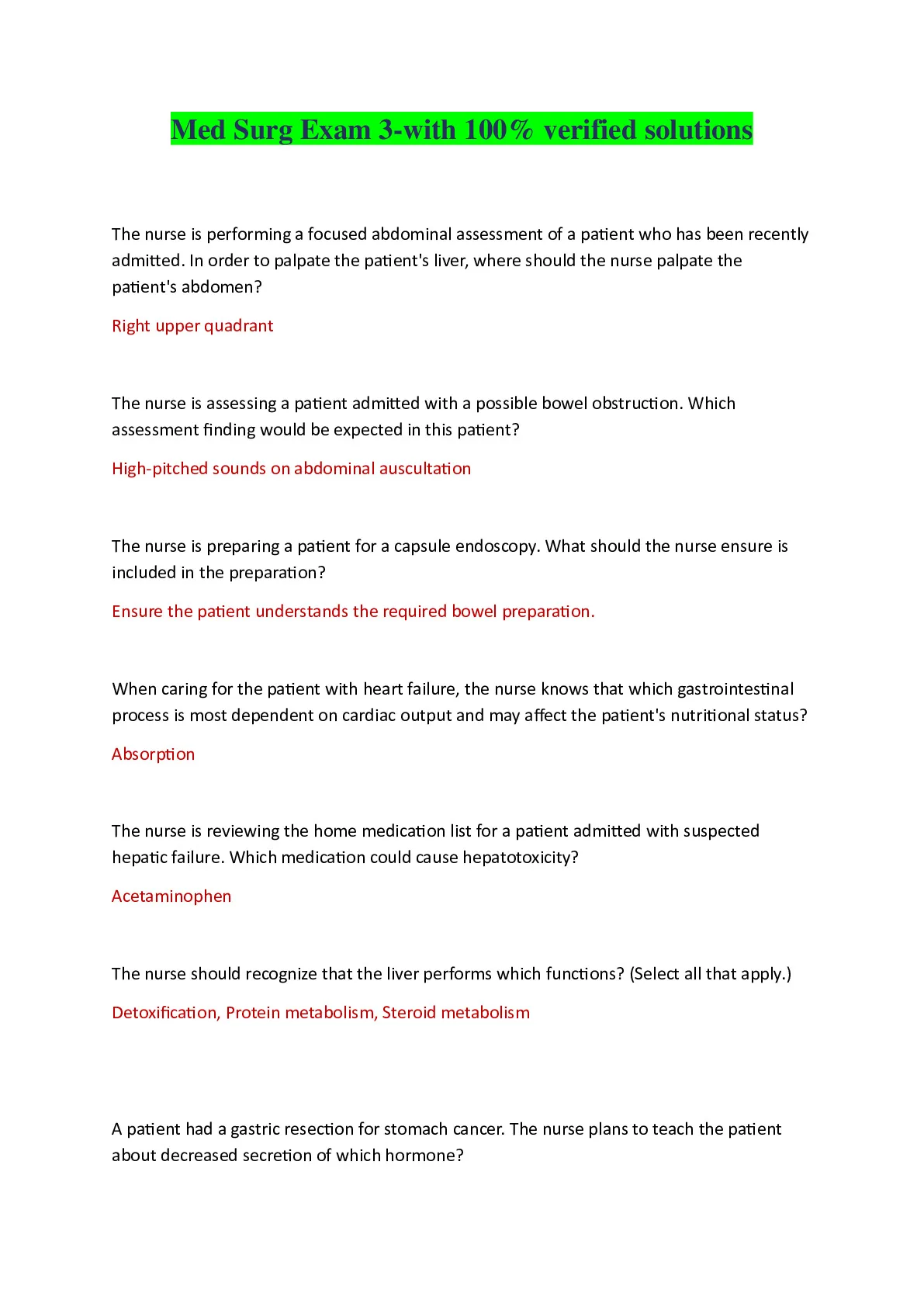 Med Surg Exam 3-with 100% verified solutions

The nurse is performing a focused abdominal assessment of a patient who has been recently admitted. In order to palpate the patient's liver, where should the nurse palpate the patient's abdomen?

Right upper quadrant

The nurse is assessing a patient admitted with a possible bowel obstruction. Which assessment finding would be expected in this patient?

High-pitched sounds on abdominal auscultation

The nurse is preparing a patient for a capsule endoscopy. What should the nurse ensure is included in the preparation?

Ensure the patient understands the required bowel preparation.

When caring for the patient with heart failure, the nurse knows that which gastrointestinal process is most dependent on cardiac output and may affect the patient's nutritional status?

Absorption

The nurse is reviewing the home medication list for a patient admitted with suspected hepatic failure. Which medication could cause hepatotoxicity?

Acetaminophen

The nurse should recognize that the liver performs which functions? (Select all that apply.)

Detoxification, Protein metabolism, Steroid metabolism

A patient had a gastric resection for stomach cancer. The nurse plans to teach the patient about decreased secretion of which hormone?